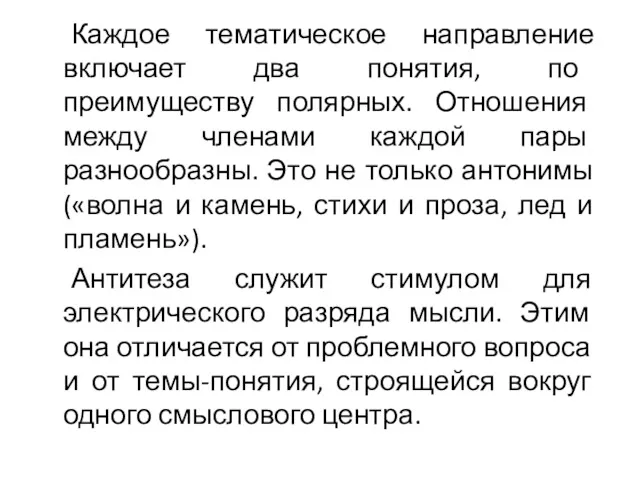 Каждое тематическое направление включает два понятия, по преимуществу полярных. Отношения между членами каждой пары разнообразны. Это не только антонимы («волна и камень, стихи и проза, лед и пламень»).

Антитеза служит стимулом для электрического разряда мысли. Этим она отличается от проблемного вопроса и от темы-понятия, строящейся вокруг одного смыслового центра.